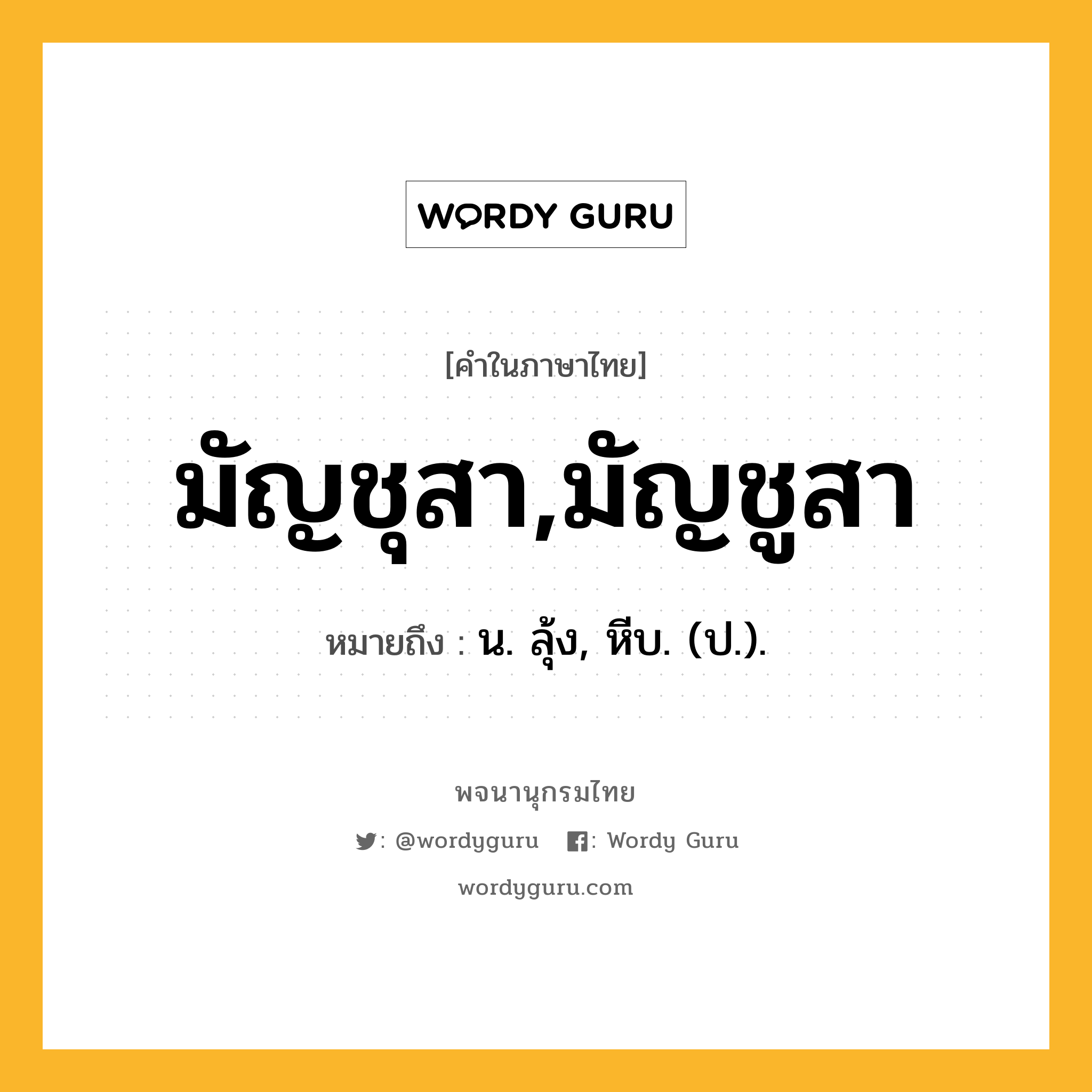 WORDY GURU

[คำในภาษาไทย]

มัญชุสา,มัญชูสา

หมายถึง : น. ลุ้ง, หีบ. (ป.).

พจนานุกรมไทย

: @wordyguru : Wordy Guru

wordyguru.com